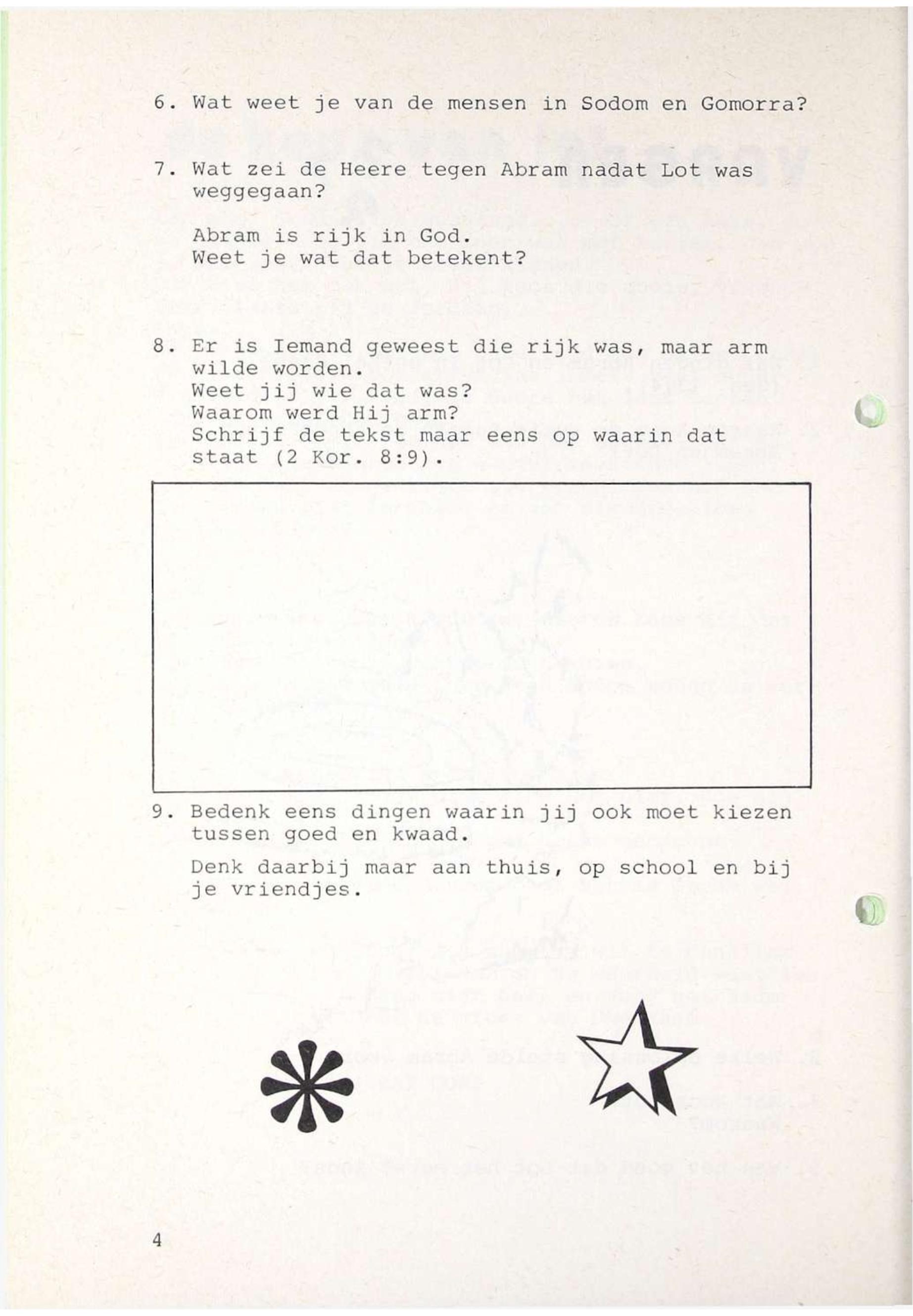 6. Wat weet je van de mensen in Sodom en Gomorra?

7. Wat zei de Heere tegen Abram nadat Lot was weggegaan?

Abram is rijk in God.
Weet je wat dat betekent?

8. Er is Iemand geweest die rijk was, maar arm wilde worden.
Weet jij wie dat was?
Waarom werd Hij arm?
Schrijf de tekst maar eens op waarin dat staat (2 Kor. 8:9).

9. Bedenk eens dingen waarin jij ook moet kiezen tussen goed en kwaad.

Denk daarbij maar aan thuis, op school en bij je vriendjes.

4